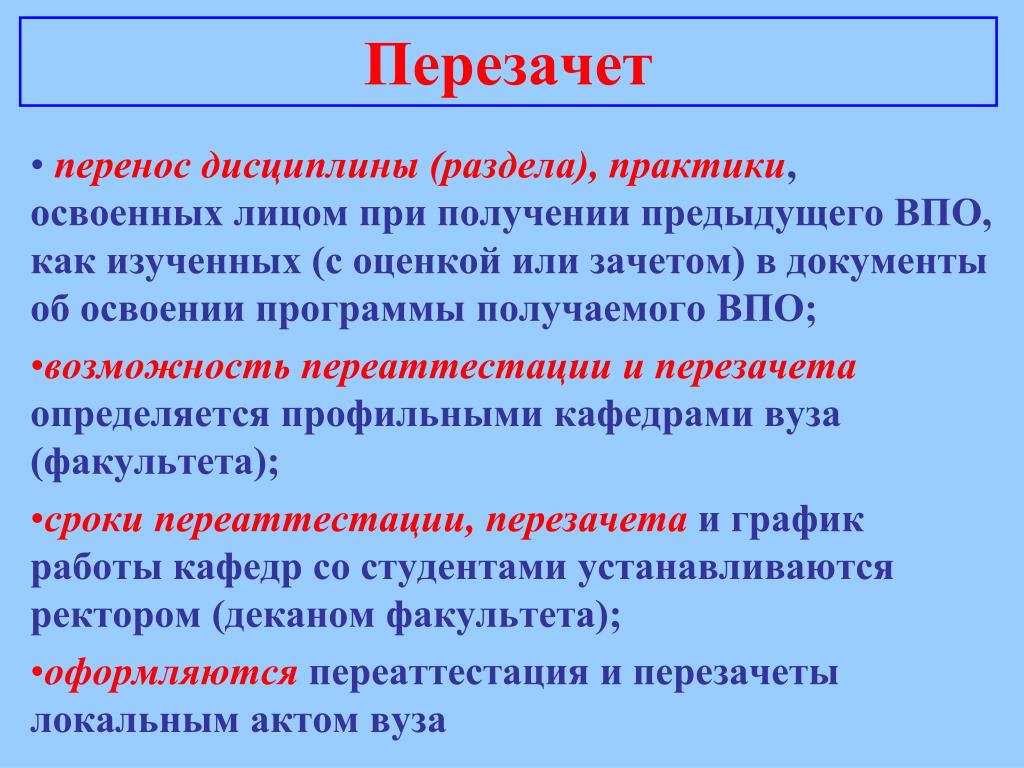 Перезачет

• перенос дисциплины (раздела), практики, освоенных лицом при получении предыдущего ВПО, как изученных (с оценкой или зачетом) в документы об освоении программы получаемого ВПО;

•возможность переаттестации и перезачета определяется профильными кафедрами вуза (факультета);

•сроки переаттестации, перезачета и график работы кафедр со студентами устанавливаются ректором (деканом факультета);

•оформляются переаттестация и перезачеты локальным актом вуза